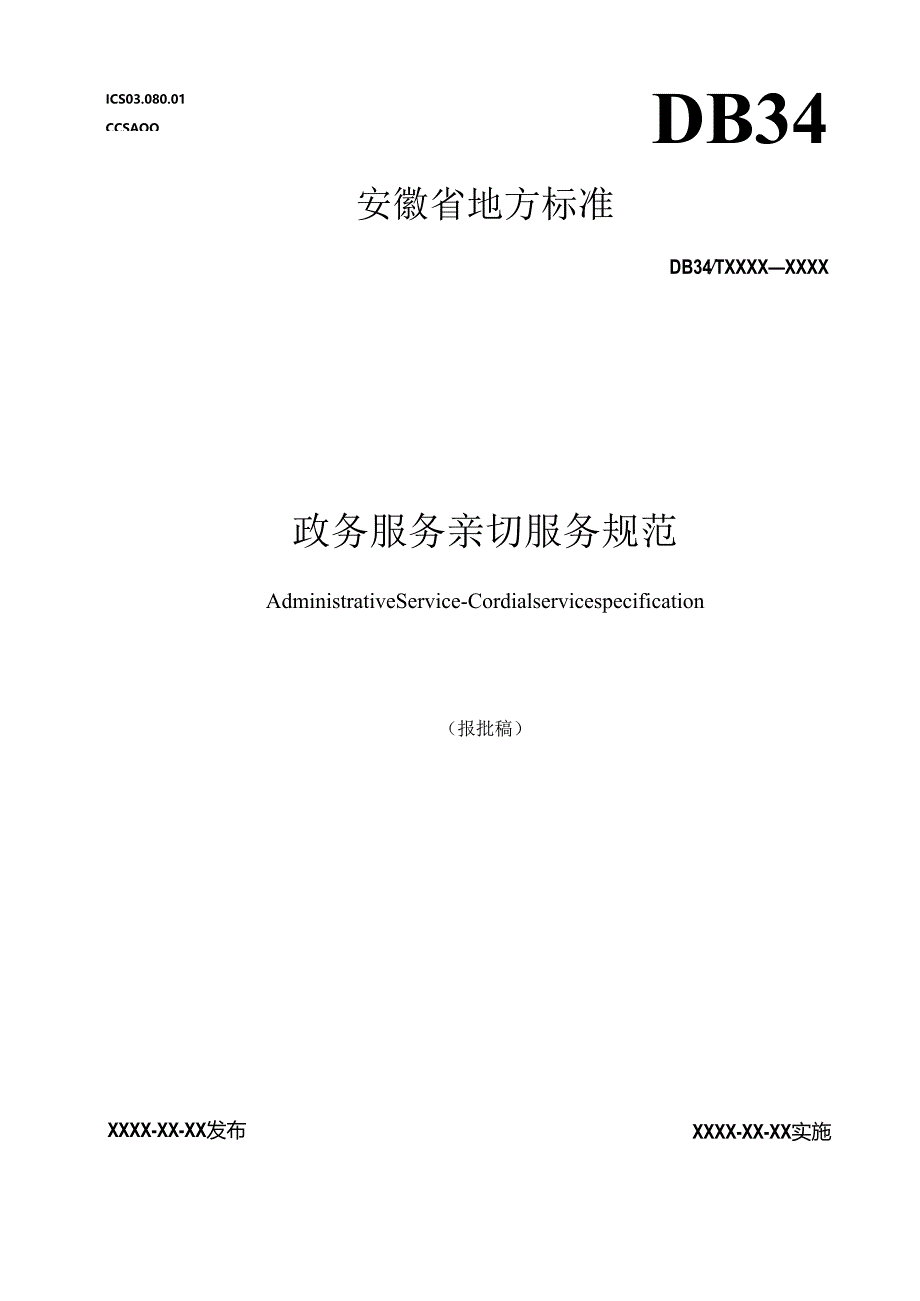 ICS03.080.01

CCSAOO

DB34

安徽省地方标准

DB34/TXXXX—XXXX

政务服务亲切服务规范

AdministrativeService-Cordialservicespecification

（报批稿）

XXXX-XX-XX发布

XXXX-XX-XX实施